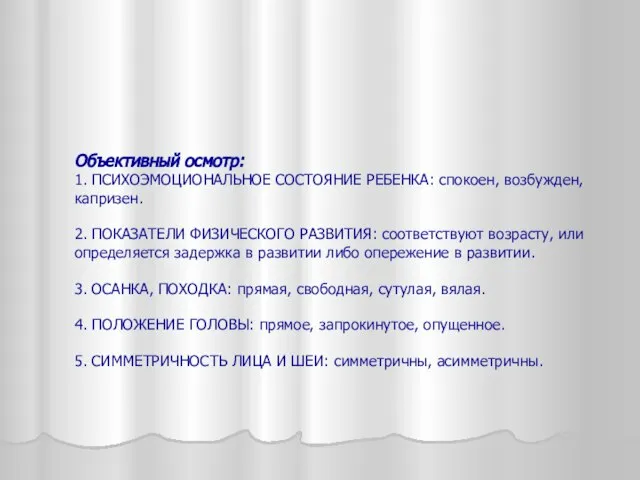 Объективный осмотр:
1. ПСИХОЭМОЦИОНАЛЬНОЕ СОСТОЯНИЕ РЕБЕНКА: спокоен, возбужден, капризен.

2. ПОКАЗАТЕЛИ ФИЗИЧЕСКОГО РАЗВИТИЯ: соответствуют возрасту, или определяется задержка в развитии либо опережение в развитии.

3. ОСАНКА, ПОХОДКА: прямая, свободная, сутулая, вялая.

4. ПОЛОЖЕНИЕ ГОЛОВЫ: прямое, запрокинутое, опущенное.

5. СИММЕТРИЧНОСТЬ ЛИЦА И ШЕИ: симметричны, асимметричны.